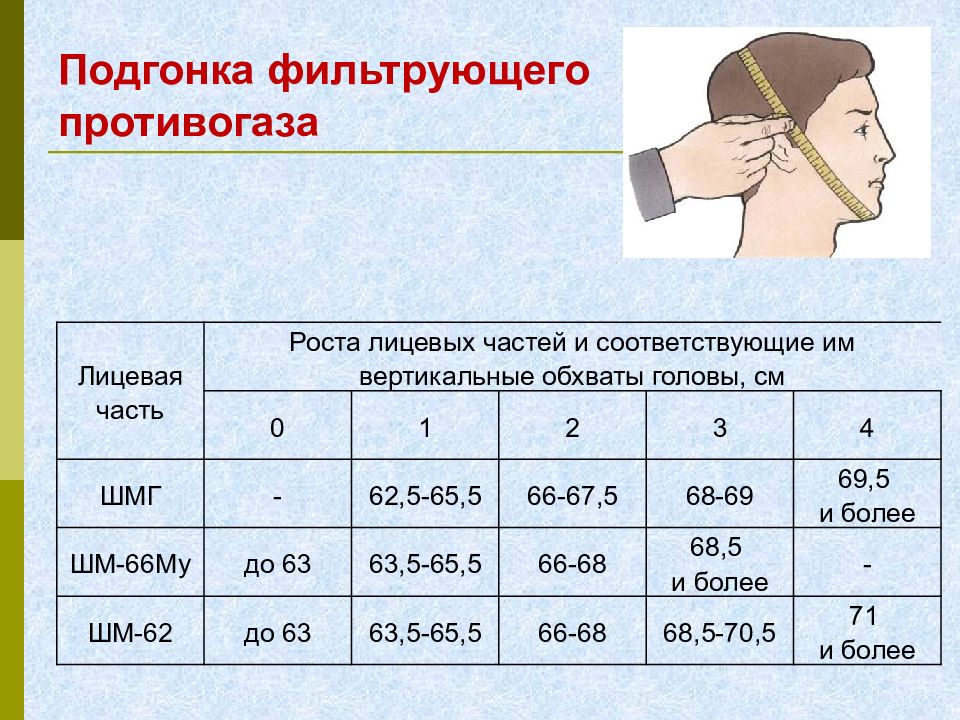 Подгонка фильтрующего противогаза

| Лицевая часть | Роста лицевых частей и соответствующие им вертикальные обхваты головы, см | | | | |
|---|---|---|---|---|---|
| | 0 | 1 | 2 | 3 | 4 |
| ШМГ | - | 62,5-65,5 | 66-67,5 | 68-69 | 69,5 и более |
| ШМ-66Му | до 63 | 63,5-65,5 | 66-68 | 68,5 и более | - |
| ШМ-62 | до 63 | 63,5-65,5 | 66-68 | 68,5-70,5 | 71 и более |